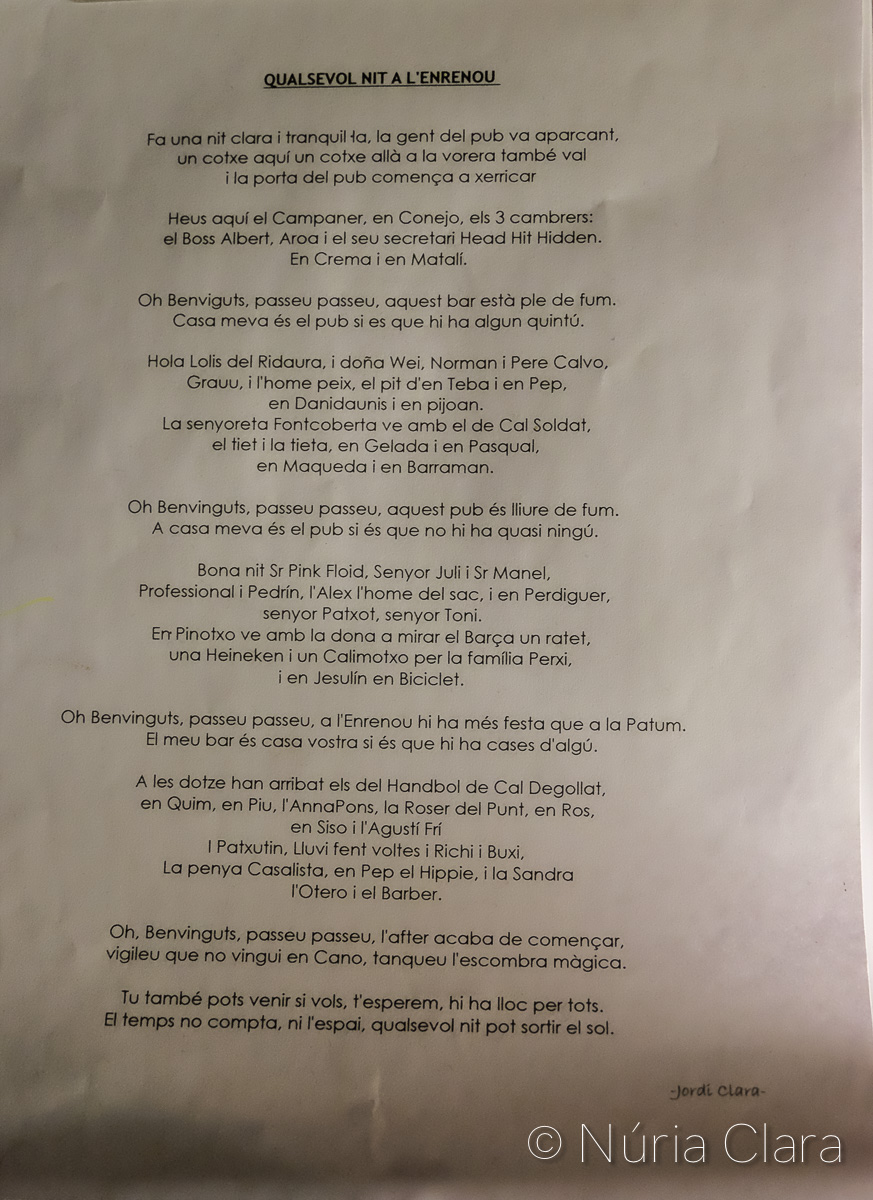 QUALSEVOL NIT A L'ENRENOU

Fa una nit clara i tranquil·la, la gent del pub va aparcant,
un cotxe aquí un cotxe allà a la vorera també val
i la porta del pub comença a xerricar

Heus aquí el Campaner, en Conejo, els 3 cambrers:
el Boss Albert, Aroa i el seu secretari Head Hit Hidden.
En Crema i en Matalí.

Oh Benviguts, passeu passeu, aquest bar està ple de fum.
Casa meva és el pub si es que hi ha algun quintú.

Hola Lolis del Ridaura, i doña Wei, Norman i Pere Calvo,
Grauu, i l'home peix, el pit d'en Teba i en Pep,
en Danidaunis i en pijoan.
La senyoreta Fontcoberta ve amb el de Cal Soldat,
el tiet i la tieta, en Gelada i en Pasqual,
en Maqueda i en Barraman.

Oh Benvinguts, passeu passeu, aquest pub és lliure de fum.
A casa meva és el pub si és que no hi ha quasi ningú.

Bona nit Sr Pink Floid, Senyor Juli i Sr Manel,
Professional i Pedrín, l'Alex l'home del sac, i en Perdiguer,
senyor Patxot, senyor Toni.
En Pinotxo ve amb la dona a mirar el Barça un ratet,
una Heineken i un Calimotxo per la família Perxi,
i en Jesulín en Biciclet.

Oh Benvinguts, passeu passeu, a l'Enrenou hi ha més festa que a la Patum.
El meu bar és casa vostra si és que hi ha cases d'algú.

A les dotze han arribat els del Handbol de Cal Degollat,
en Quim, en Piu, l'AnnaPons, la Roser del Punt, en Ros,
en Siso i l'Agustí Frí
I Patxutin, Lluvi fent voltes i Richi i Buxi,
La penya Casalista, en Pep el Hippie, i la Sandra
l'Otero i el Barber.

Oh, Benvinguts, passeu passeu, l'after acaba de començar,
vigileu que no vingui en Cano, tanqueu l'escombra màgica.

Tu també pots venir si vols, t'esperem, hi ha lloc per tots.
El temps no compta, ni l'espai, qualsevol nit pot sortir el sol.

-Jordi Clara-

© Núria Clara